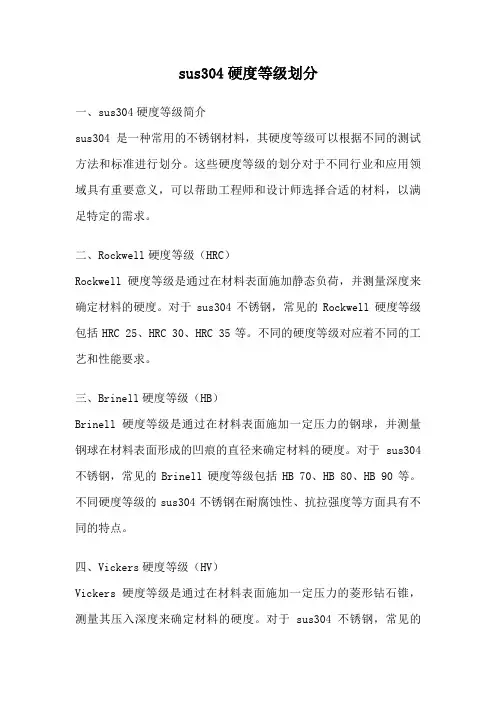 sus304 硬度等级划分

一、sus304 硬度等级简介

sus304 是一种常用的不锈钢材料，其硬度等级可以根据不同的测试方法和标准进行划分。这些硬度等级的划分对于不同行业和应用领域具有重要意义，可以帮助工程师和设计师选择合适的材料，以满足特定的需求。

二、Rockwell 硬度等级（HRC）

Rockwell 硬度等级是通过在材料表面施加静态负荷，并测量深度来确定材料的硬度。对于 sus304 不锈钢，常见的 Rockwell 硬度等级包括 HRC 25、HRC 30、HRC 35 等。不同的硬度等级对应着不同的工艺和性能要求。

三、Brinell 硬度等级（HB）

Brinell 硬度等级是通过在材料表面施加一定压力的钢球，并测量钢球在材料表面形成的凹痕的直径来确定材料的硬度。对于 sus304 不锈钢，常见的 Brinell 硬度等级包括 HB 70、HB 80、HB 90 等。不同硬度等级的 sus304 不锈钢在耐腐蚀性、抗拉强度等方面具有不同的特点。

四、Vickers 硬度等级（HV）

Vickers 硬度等级是通过在材料表面施加一定压力的菱形钻石锥，测量其压入深度来确定材料的硬度。对于 sus304 不锈钢，常见的